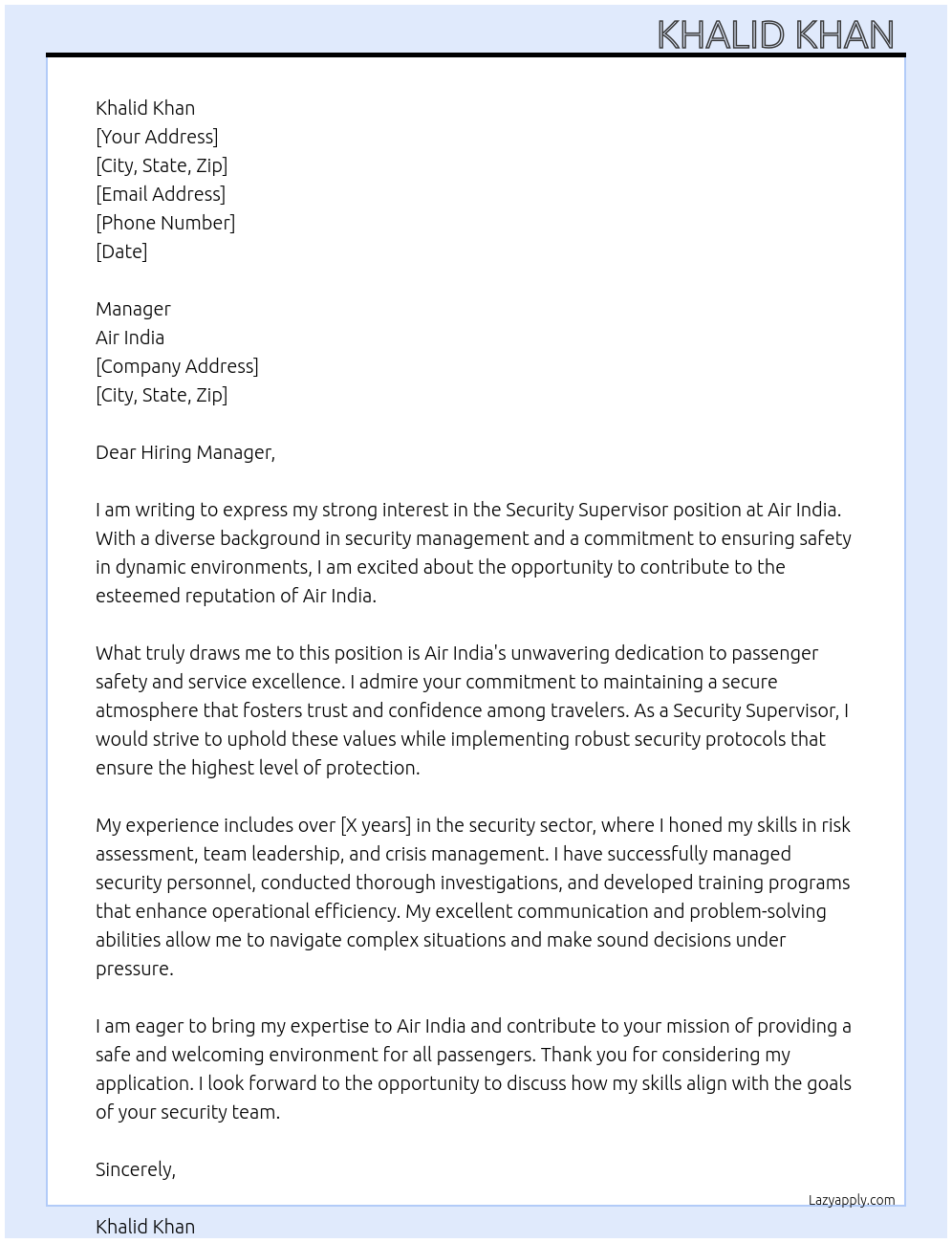 KHALID KHAN

Khalid Khan
[Your Address]
[City, State, Zip]
[Email Address]
[Phone Number]
[Date]

Manager
Air India
[Company Address]
[City, State, Zip]

Dear Hiring Manager,

I am writing to express my strong interest in the Security Supervisor position at Air India. With a diverse background in security management and a commitment to ensuring safety in dynamic environments, I am excited about the opportunity to contribute to the esteemed reputation of Air India.

What truly draws me to this position is Air India's unwavering dedication to passenger safety and service excellence. I admire your commitment to maintaining a secure atmosphere that fosters trust and confidence among travelers. As a Security Supervisor, I would strive to uphold these values while implementing robust security protocols that ensure the highest level of protection.

My experience includes over [X years] in the security sector, where I honed my skills in risk assessment, team leadership, and crisis management. I have successfully managed security personnel, conducted thorough investigations, and developed training programs that enhance operational efficiency. My excellent communication and problem-solving abilities allow me to navigate complex situations and make sound decisions under pressure.

I am eager to bring my expertise to Air India and contribute to your mission of providing a safe and welcoming environment for all passengers. Thank you for considering my application. I look forward to the opportunity to discuss how my skills align with the goals of your security team.

Sincerely,

Lazyapply.com

Khalid Khan